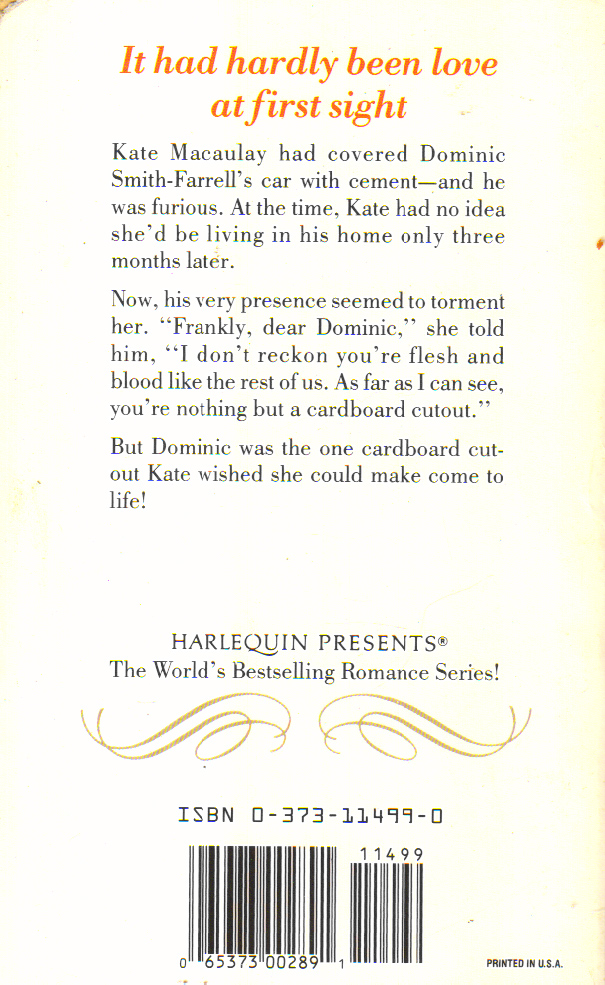 It had hardly been love at first sight

Kate Macaulay had covered Dominic Smith-Farrell's car with cement—and he was furious. At the time, Kate had no idea she'd be living in his home only three months later.

Now, his very presence seemed to torment her. "Frankly, dear Dominic," she told him, "I don't reckon you're flesh and blood like the rest of us. As far as I can see, you're nothing but a cardboard cutout."

But Dominic was the one cardboard cutout Kate wished she could make come to life!

HARLEQUIN PRESENTS®
The World's Bestselling Romance Series!

ISBN 0-373-11499-0

11499

0 65373 00289 1

PRINTED IN U.S.A.